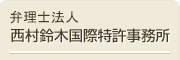 弁理士法人
西村鈴木国際特許事務所